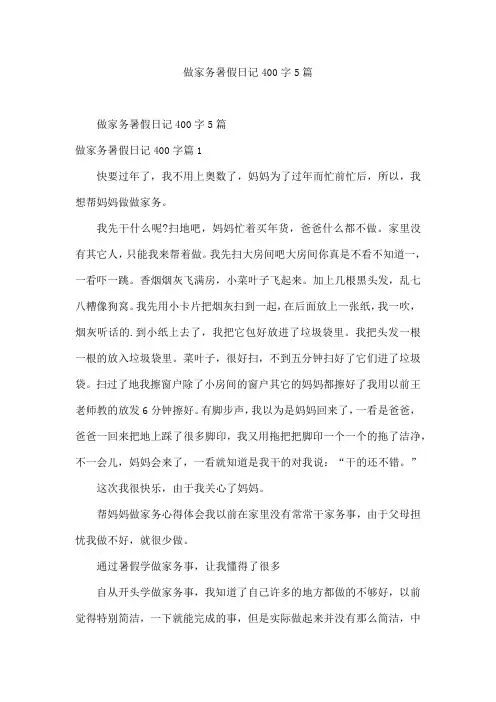 做家务暑假日记 400 字 5 篇

做家务暑假日记 400 字 5 篇

做家务暑假日记 400 字篇 1

快要过年了，我不用上奥数了，妈妈为了过年而忙前忙后，所以，我想帮妈妈做做家务。

我先干什么呢?扫地吧，妈妈忙着买年货，爸爸什么都不做。家里没有其它人，只能我来帮着做。我先扫大房间吧大房间你真是不看不知道一，一看吓一跳。香烟烟灰飞满房，小菜叶子飞起来。加上几根黑头发，乱七八糟像狗窝。我先用小卡片把烟灰扫到一起，在后面放上一张纸，我一吹，烟灰听话的.到小纸上去了，我把它包好放进了垃圾袋里。我把头发一根一根的放入垃圾袋里。菜叶子，很好扫，不到五分钟扫好了它们进了垃圾袋。扫过了地我擦窗户除了小房间的窗户其它的妈妈都擦好了我用以前王老师教的放发 6 分钟擦好。有脚步声，我以为是妈妈回来了，一看是爸爸，爸爸一回来把地上踩了很多脚印，我又用拖把把脚印一个一个的拖了洁净，不一会儿，妈妈会来了，一看就知道是我干的对我说：“干的还不错。”

这次我很快乐，由于我关心了妈妈。

帮妈妈做家务心得体会我以前在家里没有常常干家务事，由于父母担忧我做不好，就很少做。

通过暑假学做家务事，让我懂得了很多

自从开头学做家务事，我知道了自己许多的地方都做的不够好，以前觉得特别简洁，一下就能完成的事，但是实际做起来并没有那么简洁，中